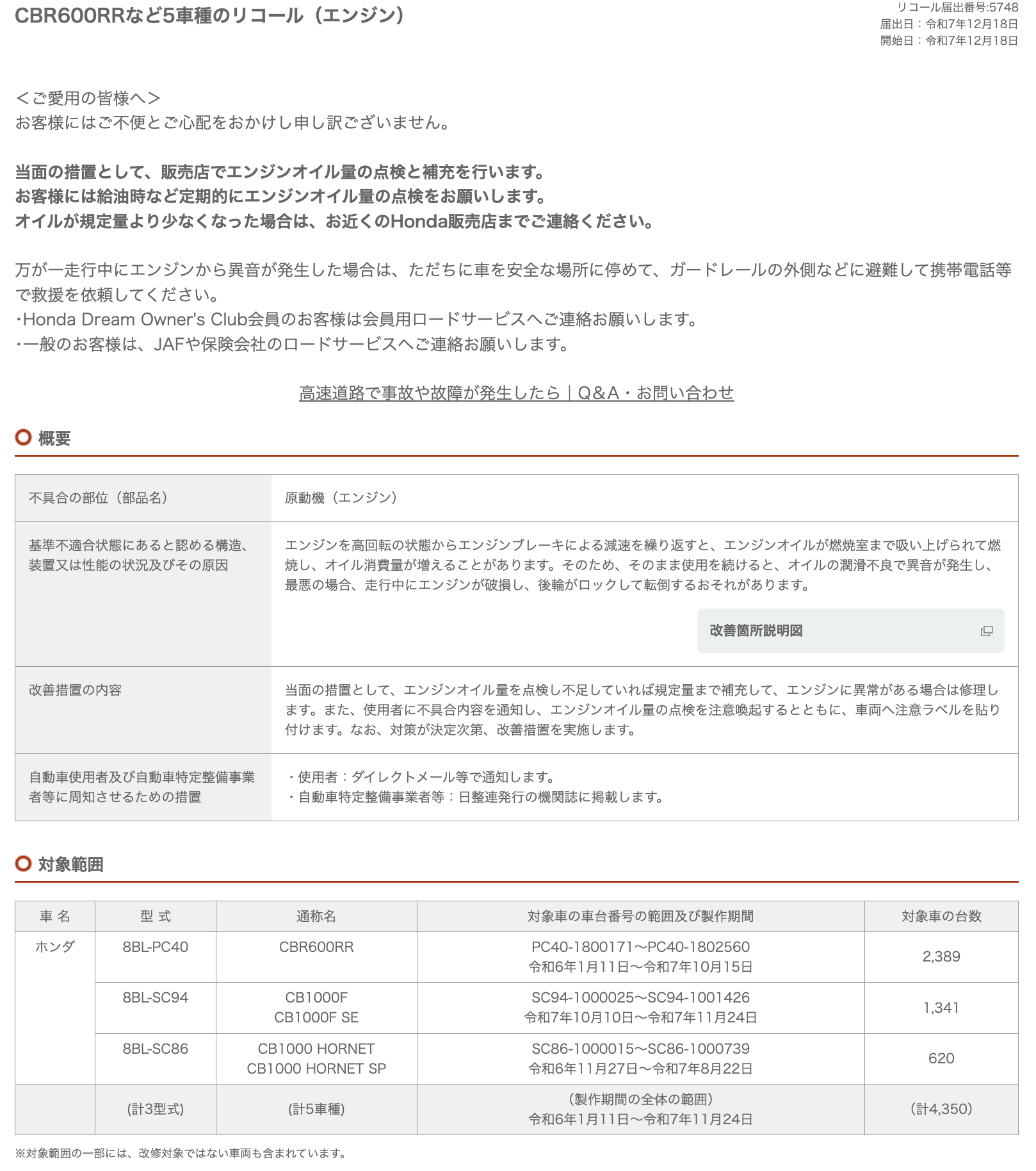 CBR600RRなど5車種のリコール（エンジン）

リコール届出番号:5748
届出日：令和7年12月18日
開始日：令和7年12月18日

＜ご愛用の皆様へ＞
お客様にはご不便とご心配をおかけし申し訳ございません。

当面の措置として、販売店でエンジンオイル量の点検と補充を行います。
お客様には給油時など定期的にエンジンオイル量の点検をお願いします。
オイルが規定量より少なくなった場合は、お近くのHonda販売店までご連絡ください。

万が一走行中にエンジンから異音が発生した場合は、ただちに車を安全な場所に停めて、ガードレールの外側などに避難して携帯電話等で救援を依頼してください。
・Honda Dream Owner's Club会員のお客様は会員用ロードサービスへご連絡お願いします。
・一般のお客様は、JAFや保険会社のロードサービスへご連絡お願いします。

高速道路で事故や故障が発生したら｜Q&A・お問い合わせ

概要

| 不具合の部位（部品名） | 原動機（エンジン） |
|---|---|
| 基準不適合状態にあると認める構造、装置又は性能の状況及びその原因 | エンジンを高回転の状態からエンジンブレーキによる減速を繰り返すと、エンジンオイルが燃焼室まで吸い上げられて燃焼し、オイル消費量が増えることがあります。そのため、そのまま使用を続けると、オイルの潤滑不良で異音が発生し、最悪の場合、走行中にエンジンが破損し、後輪がロックして転倒するおそれがあります。 改善箇所説明図 |
| 改善措置の内容 | 当面の措置として、エンジンオイル量を点検し不足していれば規定量まで補充して、エンジンに異常がある場合は修理します。また、使用者に不具合内容を通知し、エンジンオイル量の点検を注意喚起するとともに、車両へ注意ラベルを貼り付けます。なお、対策が決定次第、改善措置を実施します。 |
| 自動車使用者及び自動車特定整備事業者等に周知させるための措置 | ・使用者：ダイレクトメール等で通知します。 ・自動車特定整備事業者等：日整連発行の機関誌に掲載します。 |

対象範囲

| 車 名 | 型 式 | 通称名 | 対象車の車台番号の範囲及び製作期間 | 対象車の台数 |
|---|---|---|---|---|
| ホンダ | 8BL-PC40 | CBR600RR | PC40-1800171～PC40-1802560 令和6年1月11日～令和7年10月15日 | 2,389 |
| | 8BL-SC94 | CB1000F CB1000F SE | SC94-1000025～SC94-1001426 令和7年10月10日～令和7年11月24日 | 1,341 |
| | 8BL-SC86 | CB1000 HORNET CB1000 HORNET SP | SC86-1000015～SC86-1000739 令和6年11月27日～令和7年8月22日 | 620 |
| | (計3型式) | (計5車種) | (製作期間の全体の範囲) 令和6年1月11日～令和7年11月24日 | (計4,350) |

※対象範囲の一部には、改修対象ではない車両も含まれています。